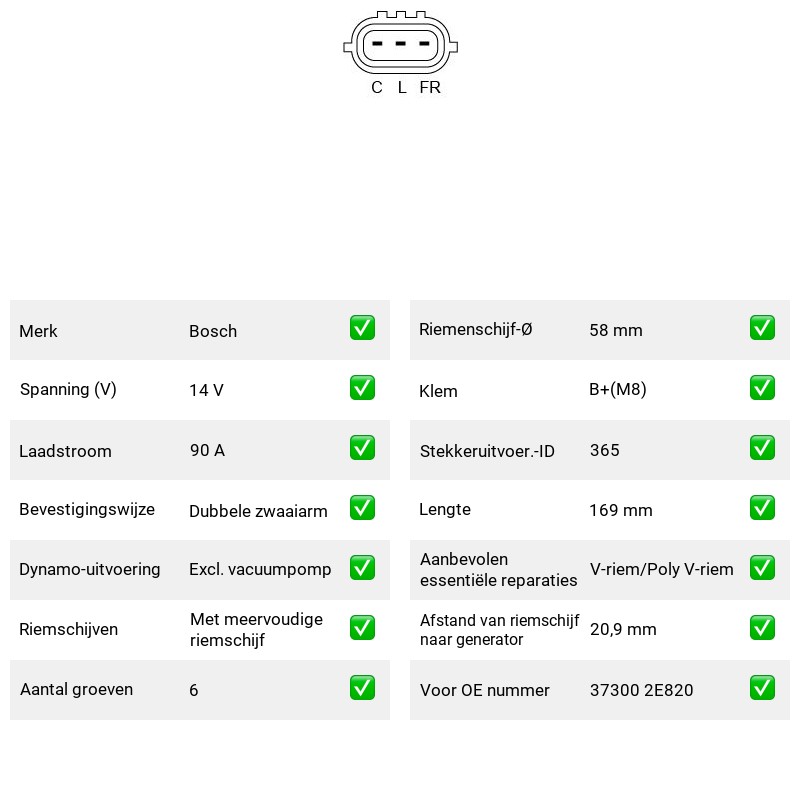 C L FR

Merk Bosch ☑
Spanning (V) 14 V ☑
Laadstroom 90 A ☑
Bevestigingswijze Dubbele zwaaiarm ☑
Dynamo-uitvoering Excl. vacuumpomp ☑
Riemschijven Met meervoudige riemschijf ☑
Aantal groeven 6 ☑

Riemenschijf-Ø 58 mm ☑
Klem B+(M8) ☑
Stekkeruitvoer.-ID 365 ☑
Lengte 169 mm ☑
Aanbevolen essentiële reparaties V-riem/Poly V-riem ☑
Afstand van riemschijf naar generator 20,9 mm ☑
Voor OE nummer 37300 2E820 ☑